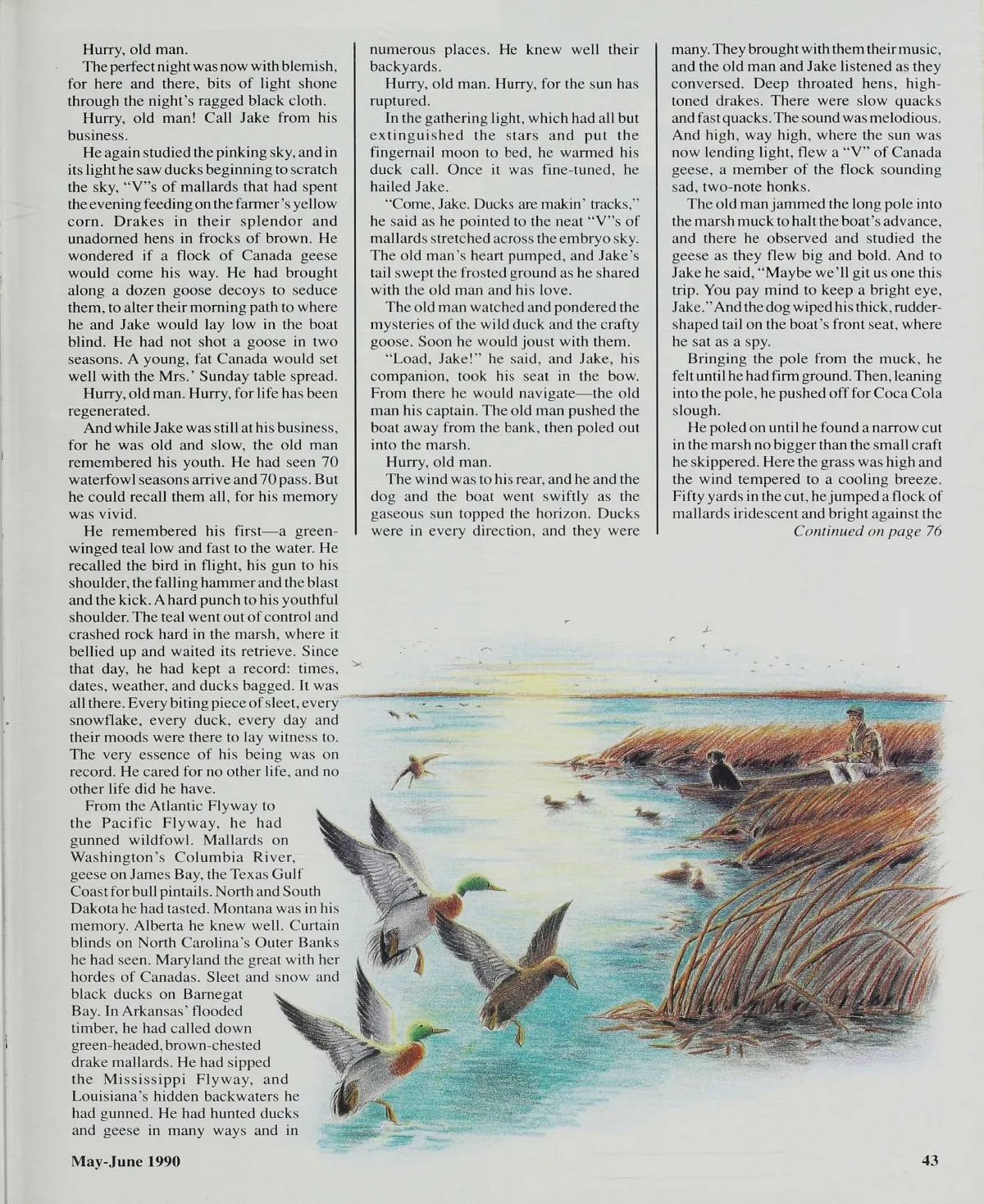 Hurry, old man.

The perfect night was now with blemish, for here and there, bits of light shone through the night's ragged black cloth.

Hurry, old man! Call Jake from his business.

He again studied the pinking sky, and in its light he saw ducks beginning to scratch the sky, "V"s of mallards that had spent the evening feeding on the farmer's yellow corn. Drakes in their splendor and unadorned hens in frocks of brown. He wondered if a flock of Canada geese would come his way. He had brought along a dozen goose decoys to seduce them, to alter their morning path to where he and Jake would lay low in the boat blind. He had not shot a goose in two seasons. A young, fat Canada would set well with the Mrs.' Sunday table spread.

Hurry, old man. Hurry, for life has been regenerated.

And while Jake was still at his business, for he was old and slow, the old man remembered his youth. He had seen 70 waterfowl seasons arrive and 70 pass. But he could recall them all, for his memory was vivid.

He remembered his first—a green-winged teal low and fast to the water. He recalled the bird in flight, his gun to his shoulder, the falling hammer and the blast and the kick. A hard punch to his youthful shoulder. The teal went out of control and crashed rock hard in the marsh, where it bellied up and waited its retrieve. Since that day, he had kept a record: times, dates, weather, and ducks bagged. It was all there. Every biting piece of sleet, every snowflake, every duck, every day and their moods were there to lay witness to. The very essence of his being was on record. He cared for no other life, and no other life did he have.

From the Atlantic Flyway to the Pacific Flyway, he had gunned wildfowl. Mallards on Washington's Columbia River, geese on James Bay, the Texas Gulf Coast for bull pintails. North and South Dakota he had tasted. Montana was in his memory. Alberta he knew well. Curtain blinds on North Carolina's Outer Banks he had seen. Maryland the great with her hordes of Canadas. Sleet and snow and black ducks on Barnegat Bay. In Arkansas' flooded timber, he had called down green-headed, brown-chested drake mallards. He had sipped the Mississippi Flyway, and Louisiana's hidden backwaters he had gunned. He had hunted ducks and geese in many ways and in numerous places. He knew well their backyards.

Hurry, old man. Hurry, for the sun has ruptured.

In the gathering light, which had all but extinguished the stars and put the fingernail moon to bed, he warmed his duck call. Once it was fine-tuned, he hailed Jake.

"Come, Jake. Ducks are makin' tracks," he said as he pointed to the neat "V"s of mallards stretched across the embryo sky. The old man's heart pumped, and Jake's tail swept the frosted ground as he shared with the old man and his love.

The old man watched and pondered the mysteries of the wild duck and the crafty goose. Soon he would joust with them.

"Load, Jake!" he said, and Jake, his companion, took his seat in the bow. From there he would navigate—the old man his captain. The old man pushed the boat away from the bank, then poled out into the marsh.

Hurry, old man.

The wind was to his rear, and he and the dog and the boat went swiftly as the gaseous sun topped the horizon. Ducks were in every direction, and they were many. They brought with them their music, and the old man and Jake listened as they conversed. Deep throated hens, high-toned drakes. There were slow quacks and fast quacks. The sound was melodious. And high, way high, where the sun was now lending light, flew a "V" of Canada geese, a member of the flock sounding sad, two-note honks.

The old man jammed the long pole into the marsh muck to halt the boat's advance, and there he observed and studied the geese as they flew big and bold. And to Jake he said, "Maybe we'll git us one this trip. You pay mind to keep a bright eye, Jake." And the dog wiped his thick, rudder-shaped tail on the boat's front seat, where he sat as a spy.

Bringing the pole from the muck, he felt until he had firm ground. Then, leaning into the pole, he pushed off for Coca Cola slough.

He poled on until he found a narrow cut in the marsh no bigger than the small craft he skippered. Here the grass was high and the wind tempered to a cooling breeze. Fifty yards in the cut, he jumped a flock of mallards iridescent and bright against the

Continued on page 76

May-June 1990

43